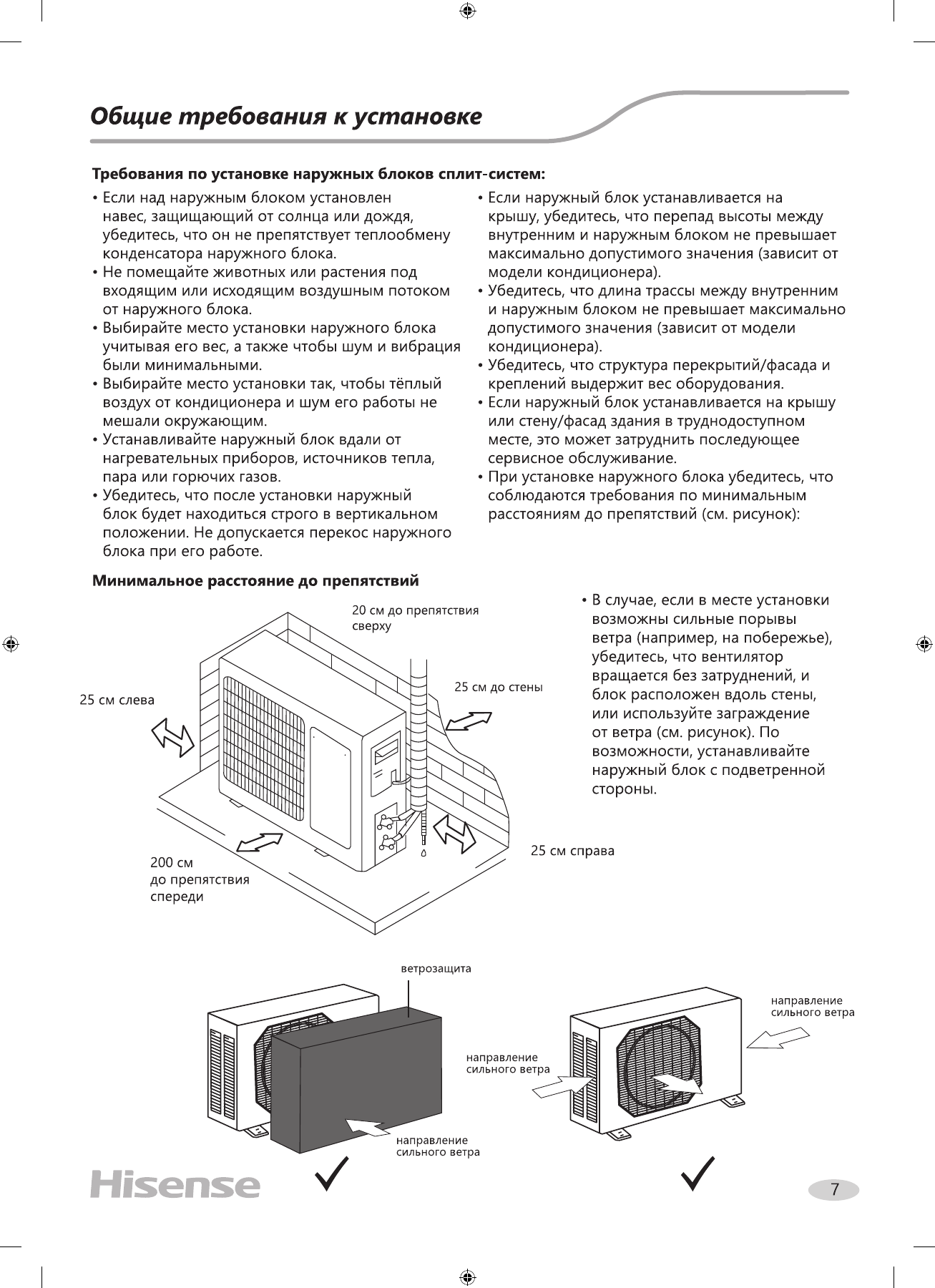 Общие требования к установке

Требования по установке наружных блоков сплит-систем:

• Если над наружным блоком установлен навес, защищающий от солнца или дождя, убедитесь, что он не препятствует теплообмену конденсатора наружного блока.
• Не помещайте животных или растения под входящим или исходящим воздушным потоком от наружного блока.
• Выбирайте место установки наружного блока учитывая его вес, а также чтобы шум и вибрация были минимальными.
• Выбирайте место установки так, чтобы тёплый воздух от кондиционера и шум его работы не мешали окружающим.
• Устанавливайте наружный блок вдали от нагревательных приборов, источников тепла, пара или горючих газов.
• Убедитесь, что после установки наружный блок будет находиться строго в вертикальном положении. Не допускается перекос наружного блока при его работе.

• Если наружный блок устанавливается на крышу, убедитесь, что перепад высоты между внутренним и наружным блоком не превышает максимально допустимого значения (зависит от модели кондиционера).
• Убедитесь, что длина трассы между внутренним и наружным блоком не превышает максимально допустимого значения (зависит от модели кондиционера).
• Убедитесь, что структура перекрытий/фасада и креплений выдержит вес оборудования.
• Если наружный блок устанавливается на крышу или стену/фасад здания в труднодоступном месте, это может затруднить последующее сервисное обслуживание.
• При установке наружного блока убедитесь, что соблюдаются требования по минимальным расстояниям до препятствий (см. рисунок):

Минимальное расстояние до препятствий

20 см до препятствия сверху

25 см слева

25 см до стены

25 см справа

200 см до препятствия спереди

• В случае, если в месте установки возможны сильные порывы ветра (например, на побережье), убедитесь, что вентилятор вращается без затруднений, и блок расположен вдоль стены, или используйте заграждение от ветра (см. рисунок). По возможности, устанавливайте наружный блок с подветренной стороны.

ветрозащита

направление сильного ветра

направление сильного ветра

направление сильного ветра

Hisense

7